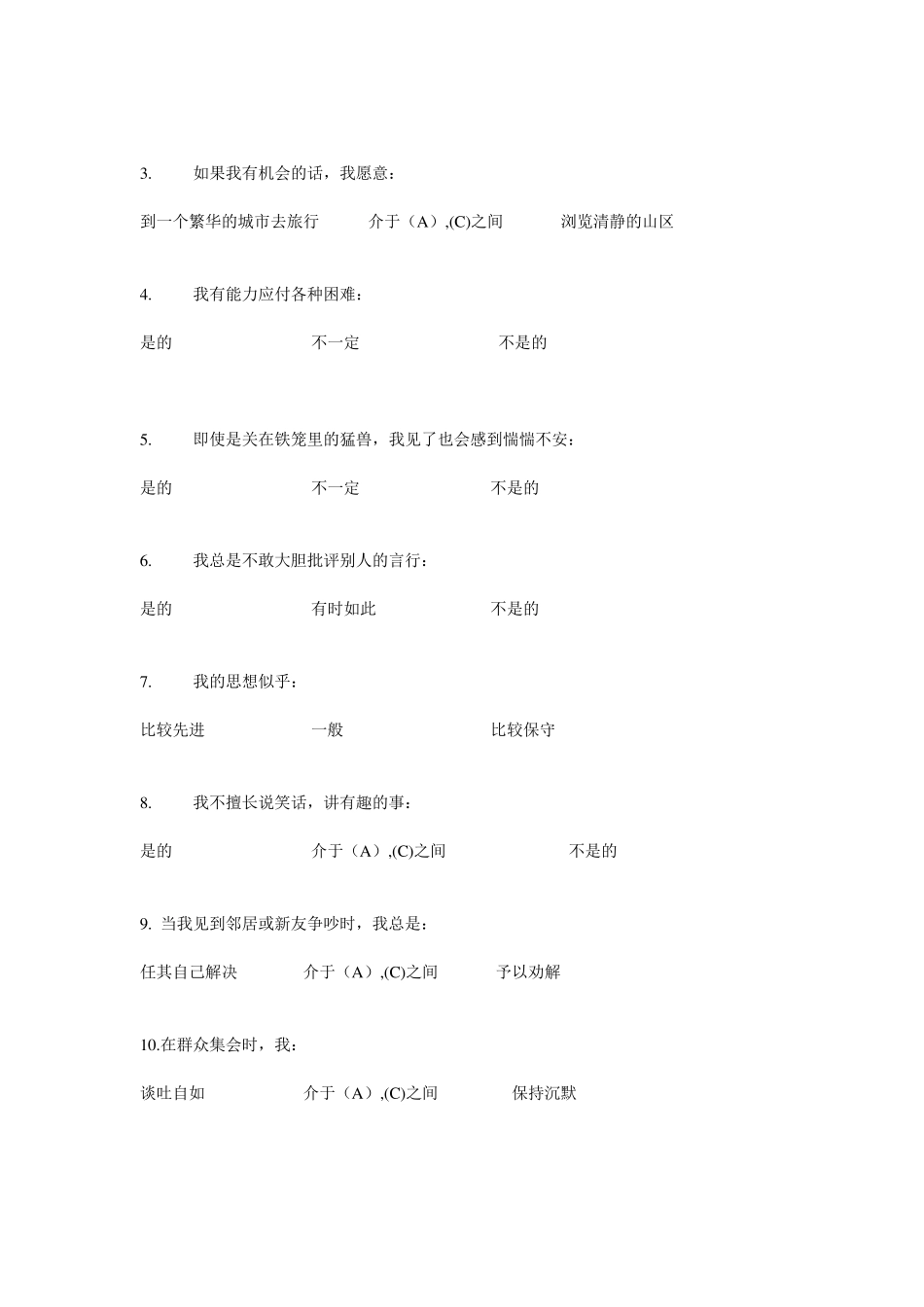 3. 如果我有机会的话，我愿意：

到一个繁华的城市去旅行 介于（A）,(C)之间 浏览清静的山区

4. 我有能力应付各种困难：

是的 不一定 不是的

5. 即使是关在铁笼里的猛兽，我见了也会感到惴惴不安：

是的 不一定 不是的

6. 我总是不敢大胆批评别人的言行：

是的 有时如此 不是的

7. 我的思想似乎：

比较先进 一般 比较保守

8. 我不擅长说笑话，讲有趣的事：

是的 介于（A）,(C)之间 不是的

9. 当我见到邻居或新友争吵时，我总是：

任其自己解决 介于（A）,(C)之间 予以劝解

10.在群众集会时，我：

谈吐自如 介于（A）,(C)之间 保持沉默